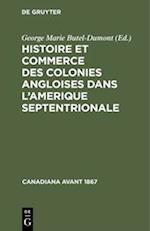 DE GRUYTER

George Marie Butel-Dumont (Ed.)

HISTOIRE ET COMMERCE DES COLONIES ANGLOISES DANS L'AMERIQUE SEPTENTRIONALE

CANADIANA AVANT 1867

DE G